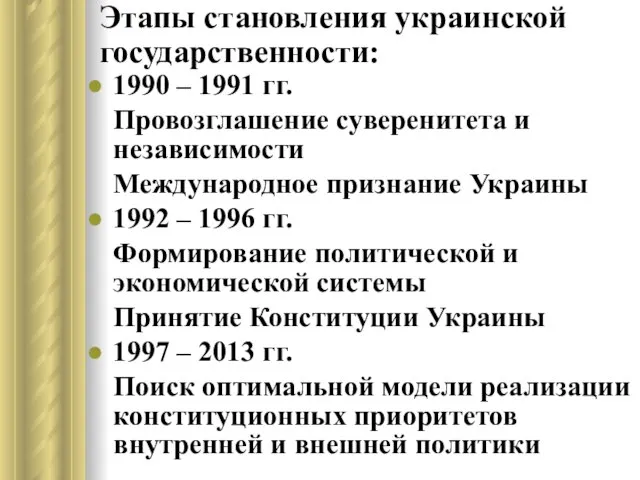 Этапы становления украинской государственности:

1990 – 1991 гг.

Провозглашение суверенитета и независимости

Международное признание Украины

1992 – 1996 гг.

Формирование политической и экономической системы

Принятие Конституции Украины

1997 – 2013 гг.

Поиск оптимальной модели реализации конституционных приоритетов внутренней и внешней политики